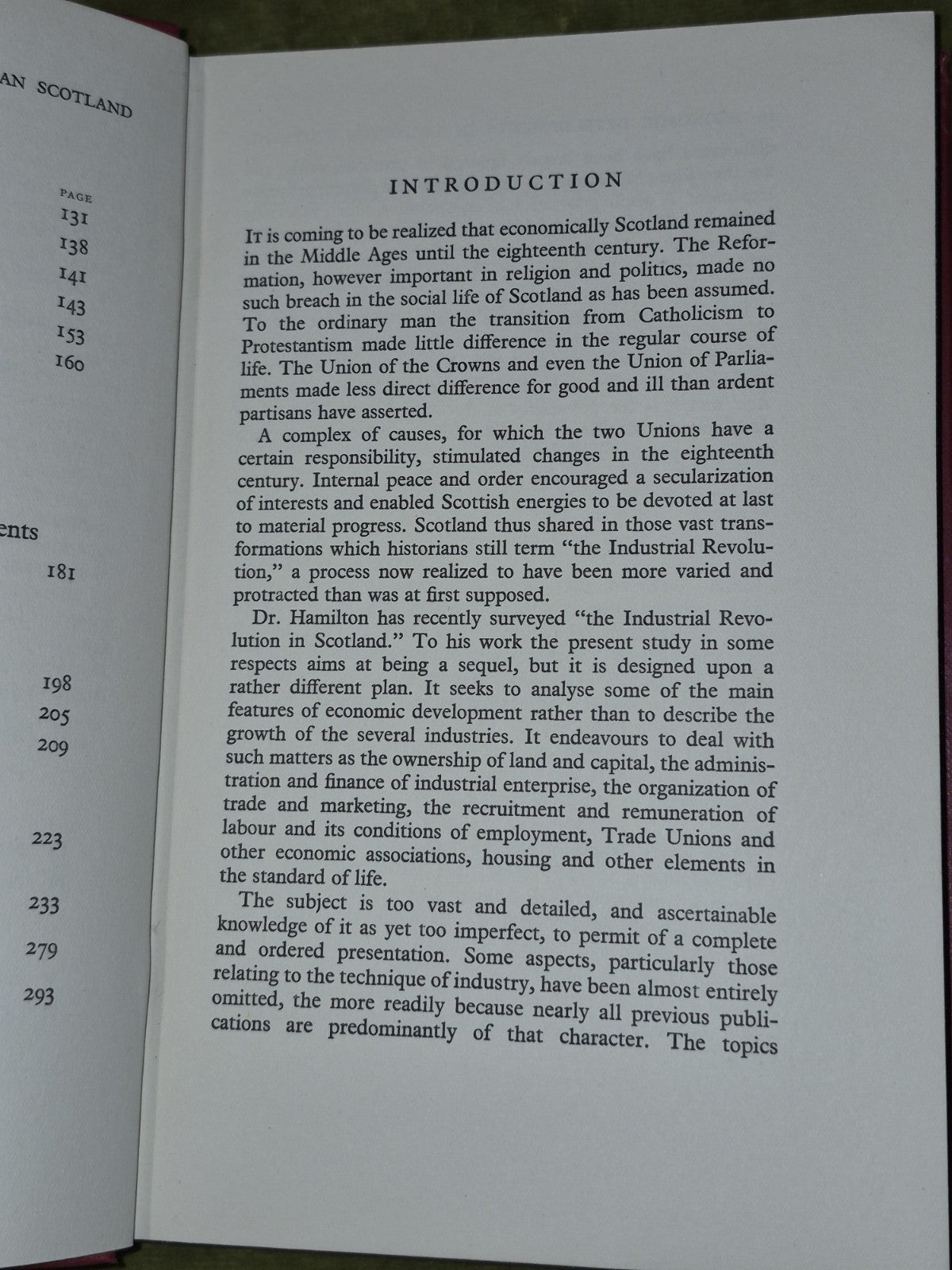 AN SCOTLAND

PAGE
131
138
141
143
153
160

ents
181

198
205
209

223

233
279
293

INTRODUCTION

It is coming to be realized that economically Scotland remained in the Middle Ages until the eighteenth century. The Reformation, however important in religion and politics, made no such breach in the social life of Scotland as has been assumed. To the ordinary man the transition from Catholicism to Protestantism made little difference in the regular course of life. The Union of the Crowns and even the Union of Parliaments made less direct difference for good and ill than ardent partisans have asserted.

A complex of causes, for which the two Unions have a certain responsibility, stimulated changes in the eighteenth century. Internal peace and order encouraged a secularization of interests and enabled Scottish energies to be devoted at last to material progress. Scotland thus shared in those vast transformations which historians still term "the Industrial Revolution," a process now realized to have been more varied and protracted than was at first supposed.

Dr. Hamilton has recently surveyed "the Industrial Revolution in Scotland." To his work the present study in some respects aims at being a sequel, but it is designed upon a rather different plan. It seeks to analyse some of the main features of economic development rather than to describe the growth of the several industries. It endeavours to deal with such matters as the ownership of land and capital, the administration and finance of industrial enterprise, the organization of trade and marketing, the recruitment and remuneration of labour and its conditions of employment, Trade Unions and other economic associations, housing and other elements in the standard of life.

The subject is too vast and detailed, and ascertainable knowledge of it as yet too imperfect, to permit of a complete and ordered presentation. Some aspects, particularly those relating to the technique of industry, have been almost entirely omitted, the more readily because nearly all previous publications are predominantly of that character. The topics